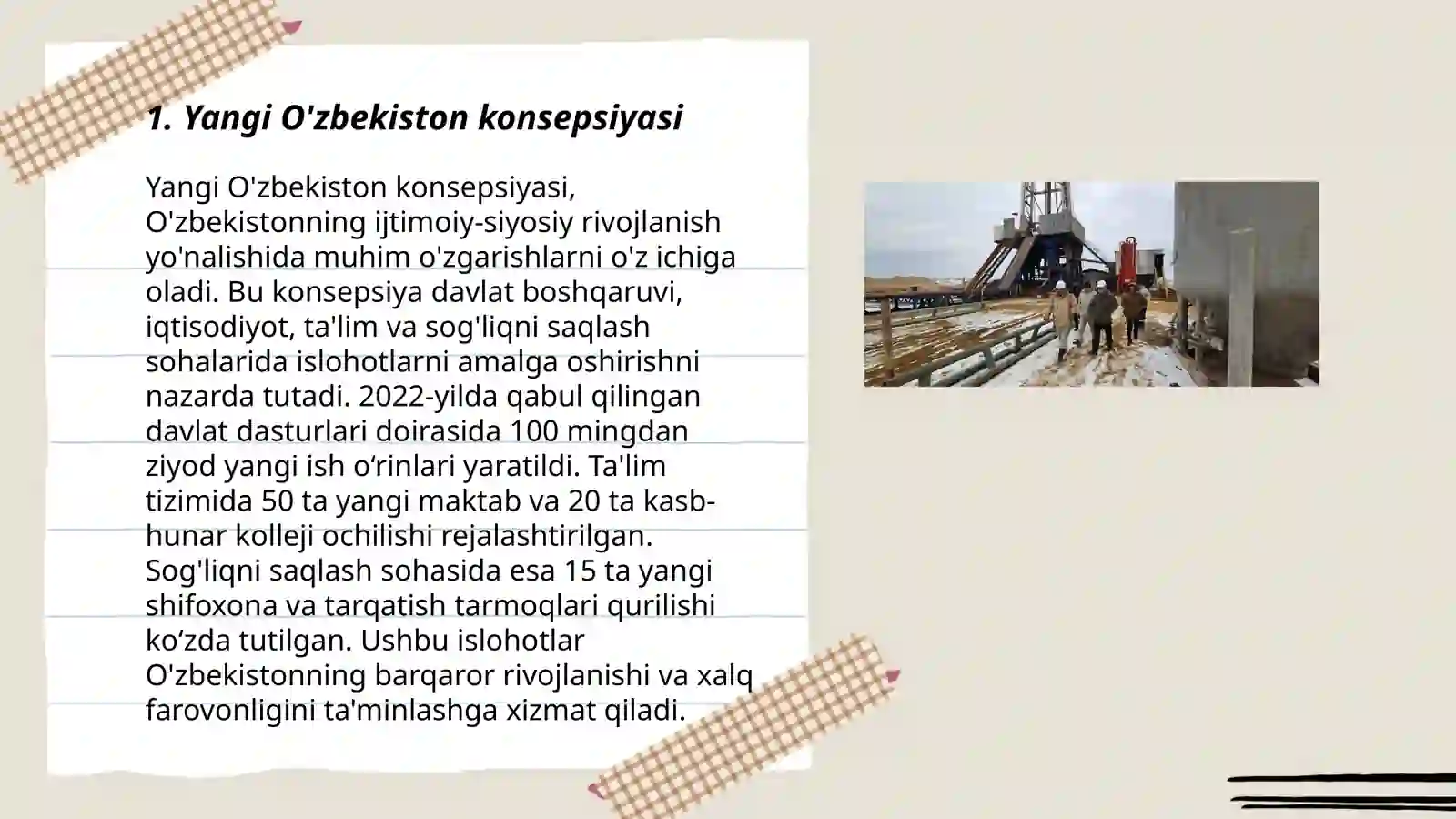 1. Yangi O'zbekiston konsepsiyasi

Yangi O'zbekiston konsepsiyasi, O'zbekistonning ijtimoiy-siyosiy rivojlanish yo'nalishida muhim o'zgarishlarni o'z ichiga oladi. Bu konsepsiya davlat boshqaruvi, iqtisodiyot, ta'lim va sog'liqni saqlash sohalarida islohotlarni amalga oshirishni nazarda tutadi. 2022-yilda qabul qilingan davlat dasturlari doirasida 100 mingdan ziyod yangi ish o‘rinlari yaratildi. Ta'lim tizimida 50 ta yangi maktab va 20 ta kasb-hunar kolleji ochilishi rejalashtirilgan. Sog'liqni saqlash sohasida esa 15 ta yangi shifoxona va tarqatish tarmoqlari qurilishi ko‘zda tutilgan. Ushbu islohotlar O'zbekistonning barqaror rivojlanishi va xalq farovonligini ta'minlashga xizmat qiladi.